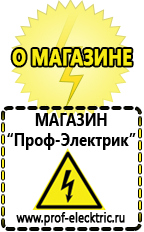 О МАГАЗИНЕ

МАГАЗИН
“Проф-Электрик”

www.prof-electric.ru